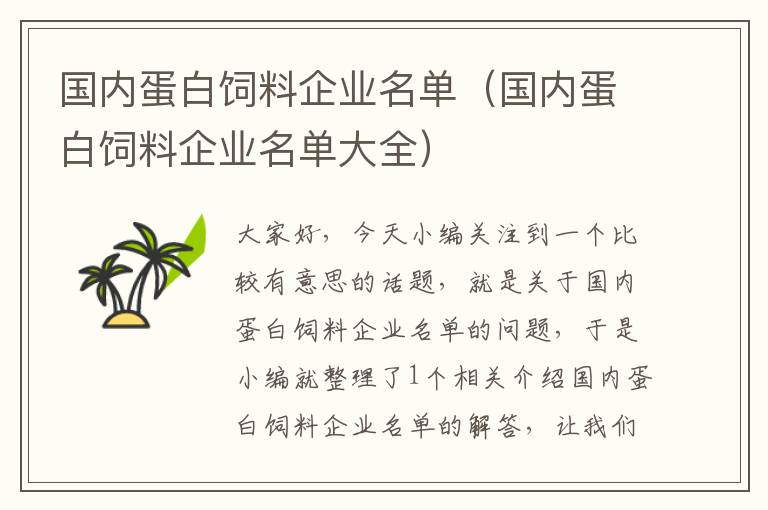 国内蛋白饲料企业名单（国内蛋白饲料企业名单大全）

大家好，今天小编关注到一个比较有意思的话题，就是关于国内蛋白饲料企业名单的问题，于是小编就整理了1个相关介绍国内蛋白饲料企业名单的解答，让我们